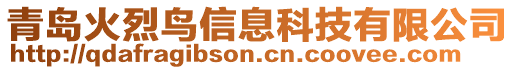 青岛火烈鸟信息科技有限公司
http://qdafragibson.cn.coovee.com